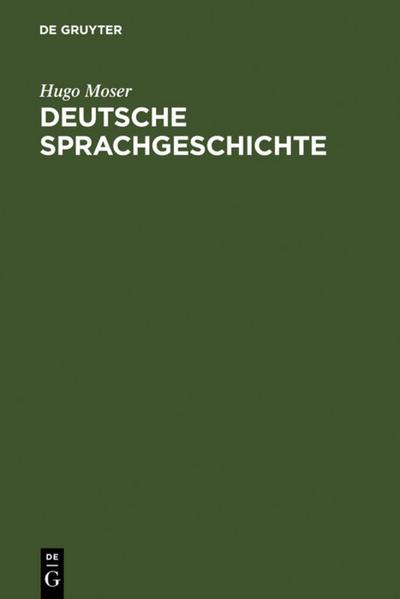 DE GRUYTER

Hugo Moser

DEUTSCHE SPRACHGESCHICHTE

DE
G